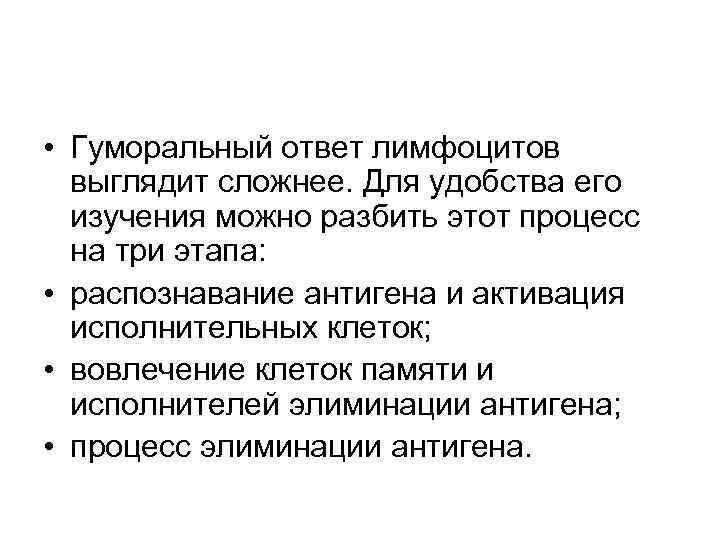 • Гуморальный ответ лимфоцитов выглядит сложнее. Для удобства его изучения можно разбить этот процесс на три этапа:
• распознавание антигена и активация исполнительных клеток;
• вовлечение клеток памяти и исполнителей элиминации антигена;
• процесс элиминации антигена.